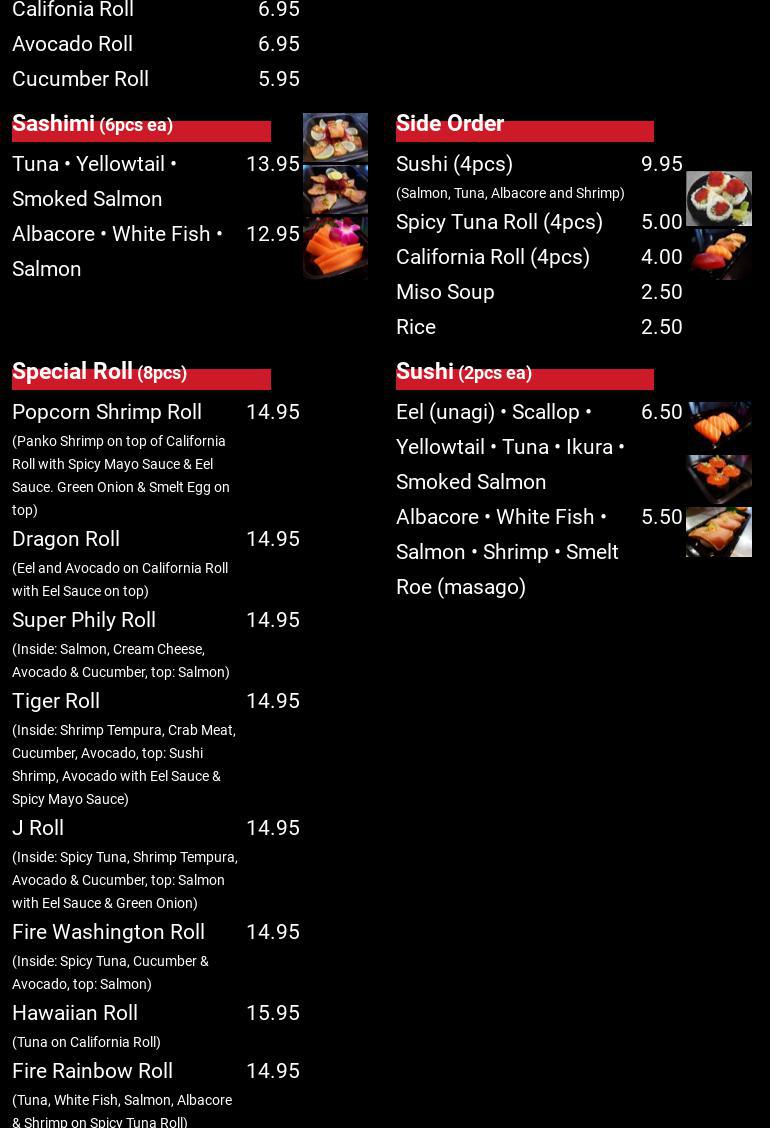 Califonia Roll 6.95
Avocado Roll 6.95
Cucumber Roll 5.95

Sashimi (6pcs ea)

Tuna • Yellowtail • Smoked Salmon 13.95

Albacore • White Fish • Salmon 12.95

Special Roll (8pcs)

Popcorn Shrimp Roll 14.95
(Panko Shrimp on top of California Roll with Spicy Mayo Sauce & Eel Sauce. Green Onion & Smelt Egg on top)

Dragon Roll 14.95
(Eel and Avocado on California Roll with Eel Sauce on top)

Super Phily Roll 14.95
(Inside: Salmon, Cream Cheese, Avocado & Cucumber, top: Salmon)

Tiger Roll 14.95
(Inside: Shrimp Tempura, Crab Meat, Cucumber, Avocado, top: Sushi Shrimp, Avocado with Eel Sauce & Spicy Mayo Sauce)

J Roll 14.95
(Inside: Spicy Tuna, Shrimp Tempura, Avocado & Cucumber, top: Salmon with Eel Sauce & Green Onion)

Fire Washington Roll 14.95
(Inside: Spicy Tuna, Cucumber & Avocado, top: Salmon)

Hawaiian Roll 15.95
(Tuna on California Roll)

Fire Rainbow Roll 14.95
(Tuna, White Fish, Salmon, Albacore & Shrimp on Spicy Tuna Roll)

Side Order

Sushi (4pcs) 9.95
(Salmon, Tuna, Albacore and Shrimp)
Spicy Tuna Roll (4pcs) 5.00
California Roll (4pcs) 4.00
Miso Soup 2.50
Rice 2.50

Sushi (2pcs ea)

Eel (unagi) • Scallop • Yellowtail • Tuna • Ikura • Smoked Salmon 6.50

Albacore • White Fish • Salmon • Shrimp • Smelt Roe (masago) 5.50